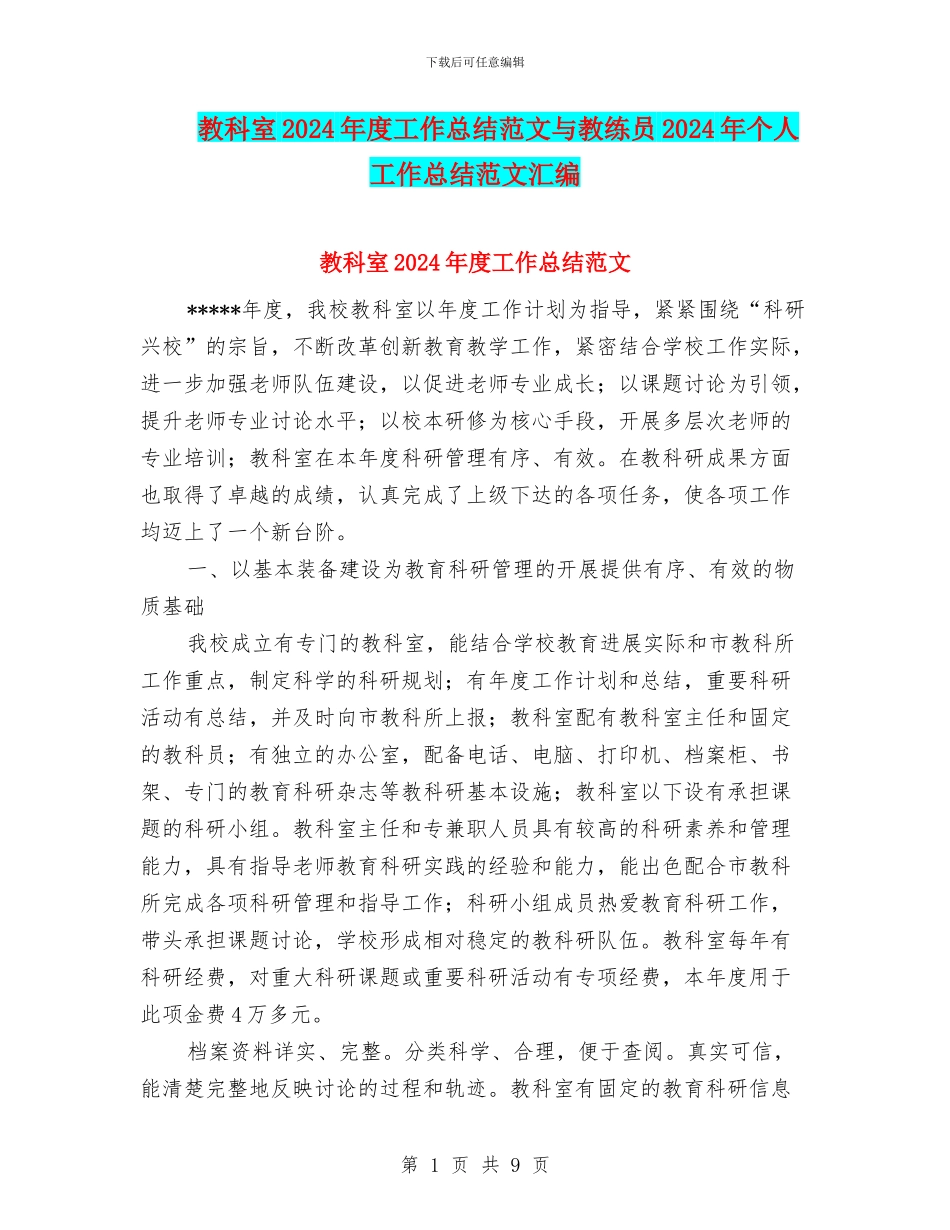 下载后可任意编辑

教科室2024年度工作总结范文与教练员2024年个人工作总结范文汇编

教科室2024年度工作总结范文

*****年度，我校教科室以年度工作计划为指导，紧紧围绕“科研兴校”的宗旨，不断改革创新教育教学工作，紧密结合学校工作实际，进一步加强老师队伍建设，以促进老师专业成长；以课题讨论为引领，提升老师专业讨论水平；以校本研修为核心手段，开展多层次老师的专业培训；教科室在本年度科研管理有序、有效。在教科研成果方面也取得了卓越的成绩，认真完成了上级下达的各项任务，使各项工作均迈上了一个新台阶。

一、以基本装备建设为教育科研管理的开展提供有序、有效的物质基础

我校成立有专门的教科室，能结合学校教育进展实际和市教科所工作重点，制定科学的科研规划；有年度工作计划和总结，重要科研活动有总结，并及时向市教科所上报；教科室配有教科室主任和固定的教科员；有独立的办公室，配备电话、电脑、打印机、档案柜、书架、专门的教育科研杂志等教科研基本设施；教科室以下设有承担课题的科研小组。教科室主任和专兼职人员具有较高的科研素养和管理能力，具有指导老师教育科研实践的经验和能力，能出色配合市教科所完成各项科研管理和指导工作；科研小组成员热爱教育科研工作，带头承担课题讨论，学校形成相对稳定的教科研队伍。教科室每年有科研经费，对重大科研课题或重要科研活动有专项经费，本年度用于此项金费4万多元。

档案资料详实、完整。分类科学、合理，便于查阅。真实可信，能清楚完整地反映讨论的过程和轨迹。教科室有固定的教育科研信息

第 1 页 共 9 页